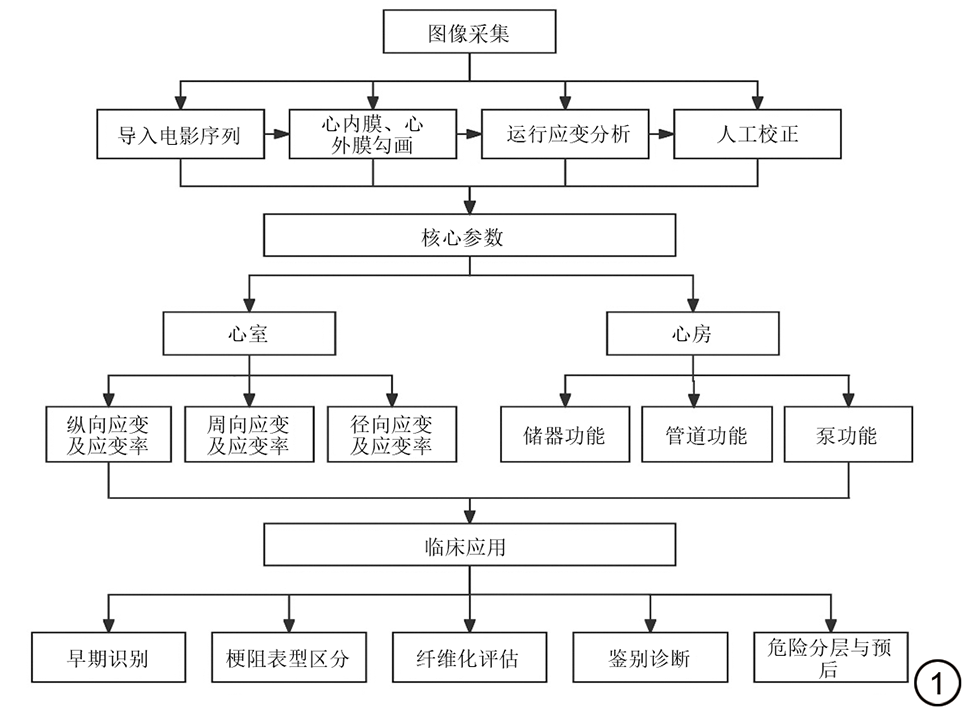 图像采集

导入电影序列

心内膜、心外膜勾画

运行应变分析

人工校正

核心参数

心室

心房

纵向应变及应变率

周向应变及应变率

径向应变及应变率

储器功能

管道功能

泵功能

临床应用

早期识别

梗阻表型区分

纤维化评估

鉴别诊断

危险分层与预后

①